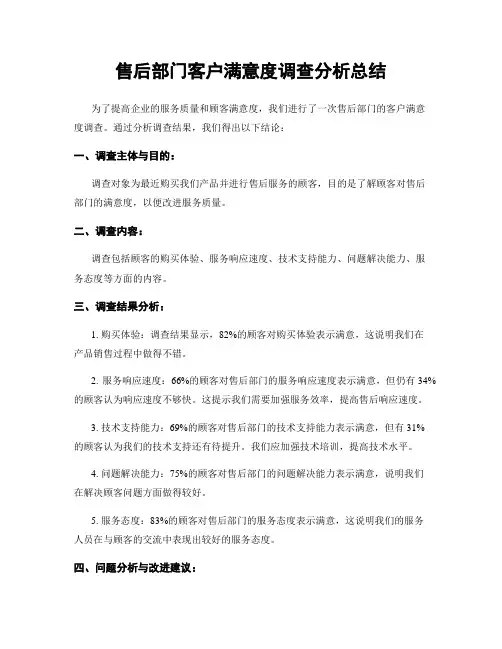 售后部门客户满意度调查分析总结

为了提高企业的服务质量和顾客满意度，我们进行了一次售后部门的客户满意度调查。通过分析调查结果，我们得出以下结论：

一、调查主体与目的：

调查对象为最近购买我们产品并进行售后服务的顾客，目的是了解顾客对售后部门的满意度，以便改进服务质量。

二、调查内容：

调查包括顾客的购买体验、服务响应速度、技术支持能力、问题解决能力、服务态度等方面的内容。

三、调查结果分析：

1. 购买体验：调查结果显示，82%的顾客对购买体验表示满意，这说明我们在产品销售过程中做得不错。

2. 服务响应速度：66%的顾客对售后部门的服务响应速度表示满意，但仍有 34%的顾客认为响应速度不够快。这提示我们需要加强服务效率，提高售后响应速度。

3. 技术支持能力：69%的顾客对售后部门的技术支持能力表示满意，但有 31%的顾客认为我们的技术支持还有待提升。我们应加强技术培训，提高技术水平。

4. 问题解决能力：75%的顾客对售后部门的问题解决能力表示满意，说明我们在解决顾客问题方面做得较好。

5. 服务态度：83%的顾客对售后部门的服务态度表示满意，这说明我们的服务人员在与顾客的交流中表现出较好的服务态度。

四、问题分析与改进建议：